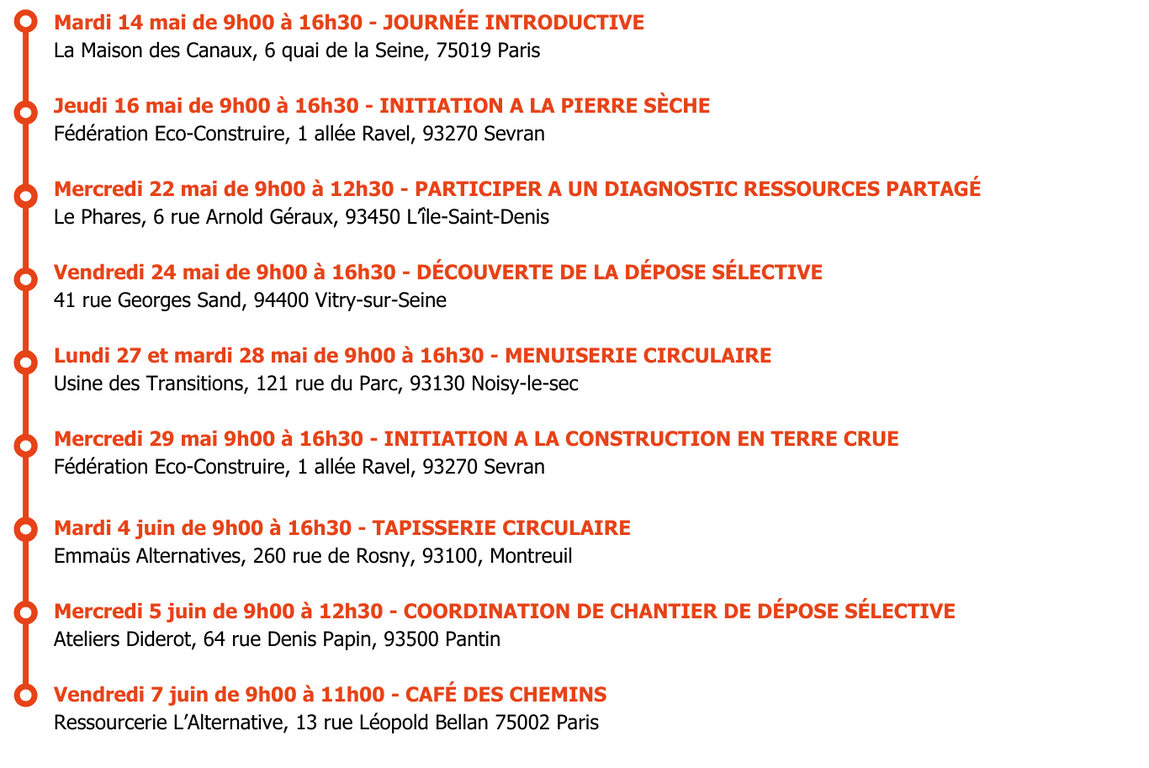 Mardi 14 mai de 9h00 à 16h30 - JOURNÉE INTRODUCTIVE
La Maison des Canaux, 6 quai de la Seine, 75019 Paris

Jeudi 16 mai de 9h00 à 16h30 - INITIATION A LA PIERRE SÈCHE
Fédération Eco-Construire, 1 allée Ravel, 93270 Sevran

Mercredi 22 mai de 9h00 à 12h30 - PARTICIPER A UN DIAGNOSTIC RESSOURCES PARTAGÉ
Le Phares, 6 rue Arnold Géraux, 93450 L'île-Saint-Denis

Vendredi 24 mai de 9h00 à 16h30 - DÉCOUVERTE DE LA DÉPOSE SÉLECTIVE
41 rue Georges Sand, 94400 Vitry-sur-Seine

Lundi 27 et mardi 28 mai de 9h00 à 16h30 - MENUISERIE CIRCULAIRE
Usine des Transitions, 121 rue du Parc, 93130 Noisy-le-sec

Mercredi 29 mai 9h00 à 16h30 - INITIATION A LA CONSTRUCTION EN TERRE CRUE
Fédération Eco-Construire, 1 allée Ravel, 93270 Sevran

Mardi 4 juin de 9h00 à 16h30 - TAPISSERIE CIRCULAIRE
Emmaüs Alternatives, 260 rue de Rosny, 93100, Montreuil

Mercredi 5 juin de 9h00 à 12h30 - COORDINATION DE CHANTIER DE DÉPOSE SÉLECTIVE
Ateliers Diderot, 64 rue Denis Papin, 93500 Pantin

Vendredi 7 juin de 9h00 à 11h00 - CAFÉ DES CHEMINS
Ressourcerie L'Alternative, 13 rue Léopold Bellan 75002 Paris